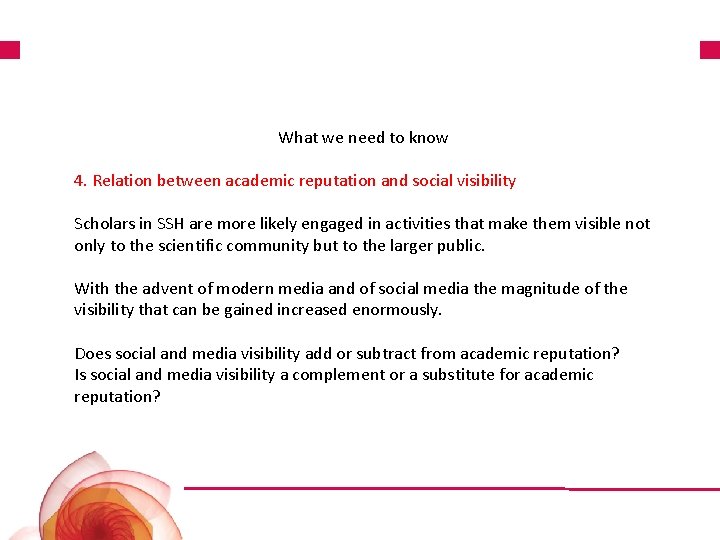 What we need to know

4. Relation between academic reputation and social visibility

Scholars in SSH are more likely engaged in activities that make them visible not only to the scientific community but to the larger public.

With the advent of modern media and of social media the magnitude of the visibility that can be gained increased enormously.

Does social and media visibility add or subtract from academic reputation?
Is social and media visibility a complement or a substitute for academic reputation?